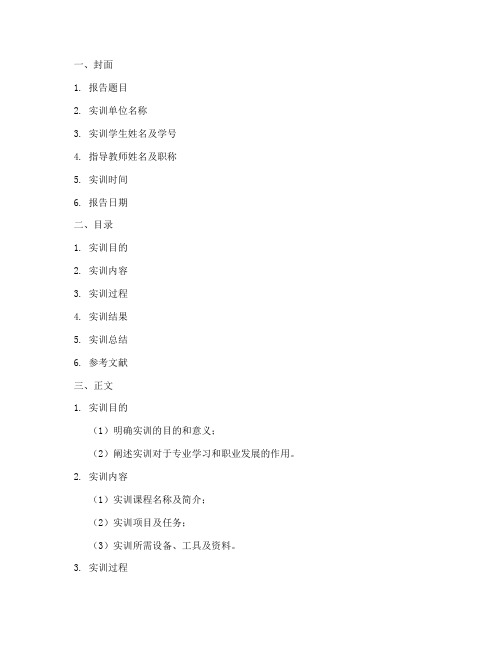 一、封面

1. 报告题目

2. 实训单位名称

3. 实训学生姓名及学号

4. 指导教师姓名及职称

5. 实训时间

6. 报告日期

二、目录

1. 实训目的

2. 实训内容

3. 实训过程

4. 实训结果

5. 实训总结

6. 参考文献

三、正文

1. 实训目的

（1）明确实训的目的和意义；

（2）阐述实训对于专业学习和职业发展的作用。

2. 实训内容

（1）实训课程名称及简介；

（2）实训项目及任务；

（3）实训所需设备、工具及资料。

3. 实训过程